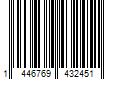 1 446769 432451